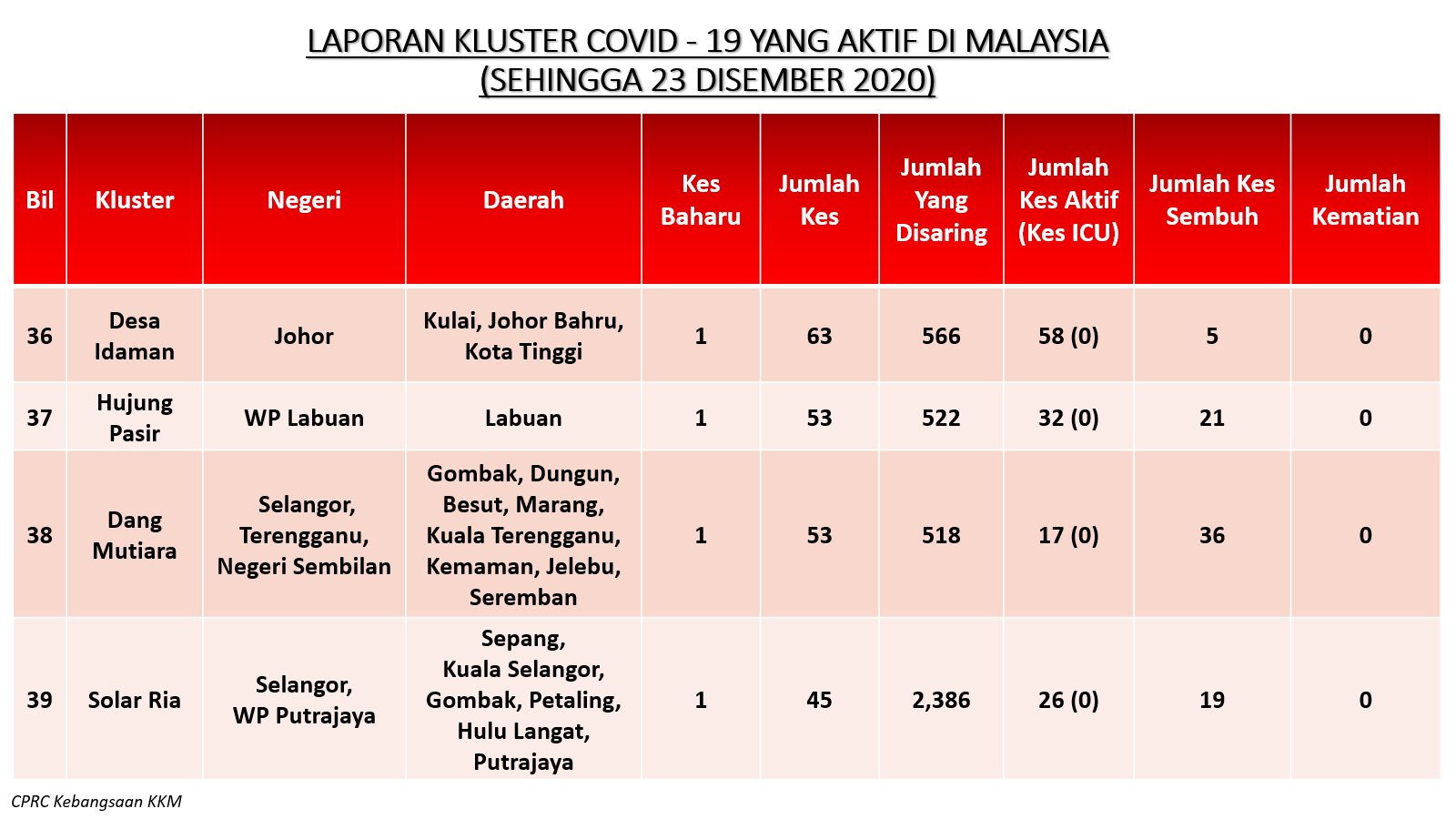 LAPORAN KLUSTER COVID - 19 YANG AKTIF DI MALAYSIA
(SEHINGGA 23 DISEMBER 2020)

| Bil | Kluster | Negeri | Daerah | Kes Baharu | Jumlah Kes | Jumlah Yang Disaring | Jumlah Kes Aktif (Kes ICU) | Jumlah Kes Sembuh | Jumlah Kematian |
|---|---|---|---|---|---|---|---|---|---|
| 36 | Desa Idaman | Johor | Kulai, Johor Bahru, Kota Tinggi | 1 | 63 | 566 | 58 (0) | 5 | 0 |
| 37 | Hujung Pasir | WP Labuan | Labuan | 1 | 53 | 522 | 32 (0) | 21 | 0 |
| 38 | Dang Mutiara | Selangor, Terengganu, Negeri Sembilan | Gombak, Dungun, Besut, Marang, Kuala Terengganu, Kemaman, Jelebu, Seremban | 1 | 53 | 518 | 17 (0) | 36 | 0 |
| 39 | Solar Ria | Selangor, WP Putrajaya | Sepang, Kuala Selangor, Gombak, Petaling, Hulu Langat, Putrajaya | 1 | 45 | 2,386 | 26 (0) | 19 | 0 |

CPRC Kebangsaan KKM